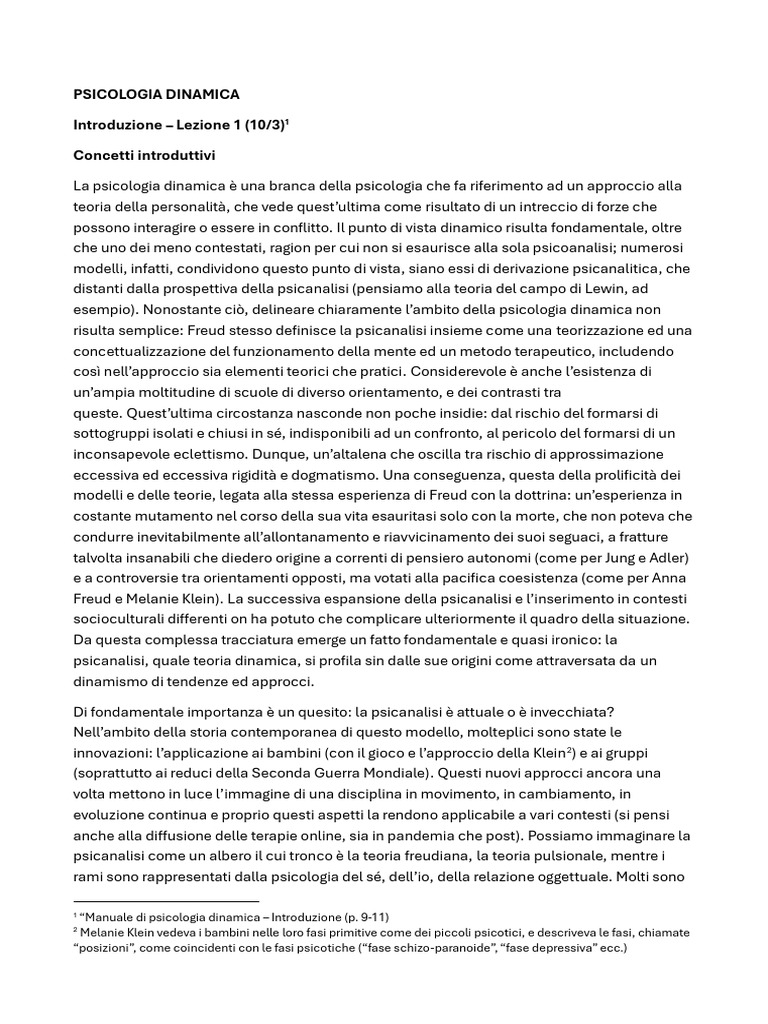 PSICOLOGIA DINAMICA

Introduzione – Lezione 1 (10/3)$^1$

Concetti introduttivi

La psicologia dinamica è una branca della psicologia che fa riferimento ad un approccio alla teoria della personalità, che vede quest'ultima come risultato di un intreccio di forze che possono interagire o essere in conflitto. Il punto di vista dinamico risulta fondamentale, oltre che uno dei meno contestati, ragion per cui non si esaurisce alla sola psicoanalisi; numerosi modelli, infatti, condividono questo punto di vista, siano essi di derivazione psicanalitica, che distanti dalla prospettiva della psicanalisi (pensiamo alla teoria del campo di Lewin, ad esempio). Nonostante ciò, delineare chiaramente l'ambito della psicologia dinamica non risulta semplice: Freud stesso definisce la psicanalisi insieme come una teorizzazione ed una concettualizzazione del funzionamento della mente ed un metodo terapeutico, includendo così nell'approccio sia elementi teorici che pratici. Considerevole è anche l'esistenza di un'ampia moltitudine di scuole di diverso orientamento, e dei contrasti tra queste. Quest'ultima circostanza nasconde non poche insidie: dal rischio del formarsi di sottogruppi isolati e chiusi in sé, indisponibili ad un confronto, al pericolo del formarsi di un inconsapevole eclettismo. Dunque, un'altalena che oscilla tra rischio di approssimazione eccessiva ed eccessiva rigidità e dogmatismo. Una conseguenza, questa della prolificità dei modelli e delle teorie, legata alla stessa esperienza di Freud con la dottrina: un'esperienza in costante mutamento nel corso della sua vita esauritasi solo con la morte, che non poteva che condurre inevitabilmente all'allontanamento e riavvicinamento dei suoi seguaci, a fratture talvolta insanabili che diedero origine a correnti di pensiero autonomi (come per Jung e Adler) e a controversie tra orientamenti opposti, ma votati alla pacifica coesistenza (come per Anna Freud e Melanie Klein). La successiva espansione della psicanalisi e l'inserimento in contesti socioculturali differenti on ha potuto che complicare ulteriormente il quadro della situazione. Da questa complessa tracciatura emerge un fatto fondamentale e quasi ironico: la psicanalisi, quale teoria dinamica, si profila sin dalle sue origini come attraversata da un dinamismo di tendenze ed approcci.

Di fondamentale importanza è un quesito: la psicanalisi è attuale o è invecchiata? Nell'ambito della storia contemporanea di questo modello, molteplici sono state le innovazioni: l'applicazione ai bambini (con il gioco e l'approccio della Klein$^2$) e ai gruppi (soprattutto ai reduci della Seconda Guerra Mondiale). Questi nuovi approcci ancora una volta mettono in luce l'immagine di una disciplina in movimento, in cambiamento, in evoluzione continua e proprio questi aspetti la rendono applicabile a vari contesti (si pensi anche alla diffusione delle terapie online, sia in pandemia che post). Possiamo immaginare la psicanalisi come un albero il cui tronco è la teoria freudiana, la teoria pulsionale, mentre i rami sono rappresentati dalla psicologia del sé, dell'io, della relazione oggettuale. Molti sono

$^1$ "Manuale di psicologia dinamica – Introduzione (p. 9-11)
$^2$ Melanie Klein vedeva i bambini nelle loro fasi primitive come dei piccoli psicotici, e descriveva le fasi, chiamate "posizioni", come coincidenti con le fasi psicotiche ("fase schizo-paranoide", "fase depressiva" ecc.)